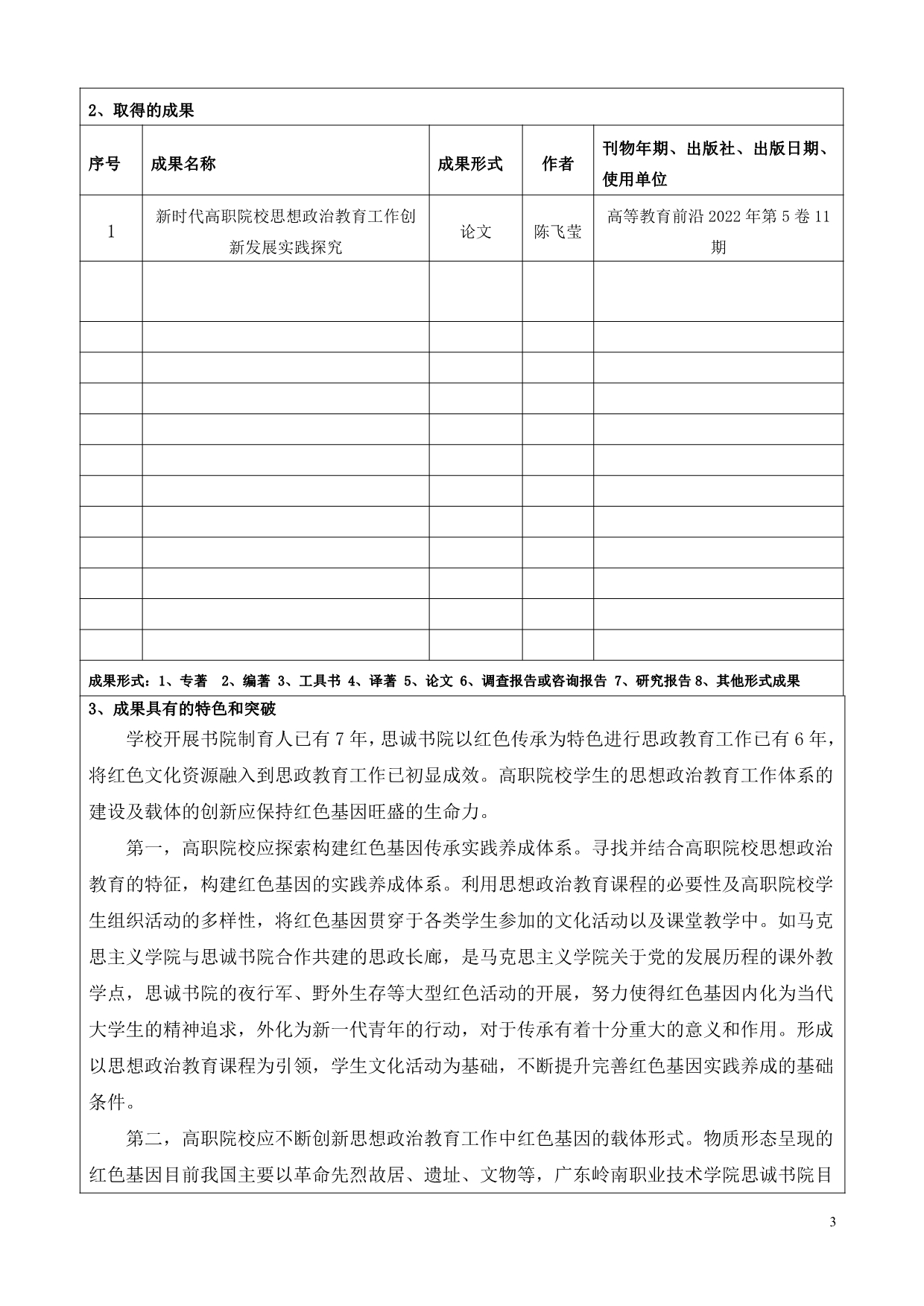 2、取得的成果

| 序号 | 成果名称 | 成果形式 | 作者 | 刊物年期、出版社、出版日期、使用单位 |
|---|---|---|---|---|
| 1 | 新时代高职院校思想政治教育工作创新发展实践探究 | 论文 | 陈飞莹 | 高等教育前沿 2022 年第 5 卷 11 期 |
| | | | | |
| | | | | |
| | | | | |
| | | | | |
| | | | | |
| | | | | |
| | | | | |
| | | | | |
| | | | | |
| | | | | |
| | | | | |
| | | | | |

成果形式：1、专著 2、编著 3、工具书 4、译著 5、论文 6、调查报告或咨询报告 7、研究报告 8、其他形式成果

3、成果具有的特色和突破

学校开展书院制育人已有 7 年，思诚书院以红色传承为特色进行思政教育工作已有 6 年，将红色文化资源融入到思政教育工作已初显成效。高职院校学生的思想政治教育工作体系的建设及载体的创新应保持红色基因旺盛的生命力。

第一，高职院校应探索构建红色基因传承实践养成体系。寻找并结合高职院校思想政治教育的特征，构建红色基因的实践养成体系。利用思想政治教育课程的必要性及高职院校学生组织活动的多样性，将红色基因贯穿于各类学生参加的文化活动以及课堂教学中。如马克思主义学院与思诚书院合作共建的思政长廊，是马克思主义学院关于党的发展历程的课外教学点，思诚书院的夜行军、野外生存等大型红色活动的开展，努力使得红色基因内化为当代大学生的精神追求，外化为新一代青年的行动，对于传承有着十分重大的意义和作用。形成以思想政治教育课程为引领，学生文化活动为基础，不断提升完善红色基因实践养成的基础条件。

第二，高职院校应不断创新思想政治教育工作中红色基因的载体形式。物质形态呈现的红色基因目前我国主要以革命先烈故居、遗址、文物等，广东岭南职业技术学院思诚书院目

3